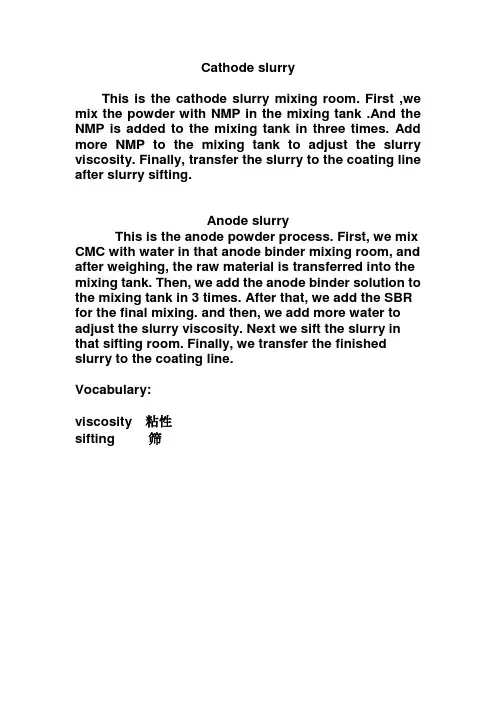 Cathode slurry

This is the cathode slurry mixing room. First ,we mix the powder with NMP in the mixing tank .And the NMP is added to the mixing tank in three times. Add more NMP to the mixing tank to adjust the slurry viscosity. Finally, transfer the slurry to the coating line after slurry sifting.

Anode slurry

This is the anode powder process. First, we mix CMC with water in that anode binder mixing room, and after weighing, the raw material is transferred into the mixing tank. Then, we add the anode binder solution to the mixing tank in 3 times. After that, we add the SBR for the final mixing. and then, we add more water to adjust the slurry viscosity. Next we sift the slurry in that sifting room. Finally, we transfer the finished slurry to the coating line.

Vocabulary:

viscosity 粘性
sifting 筛